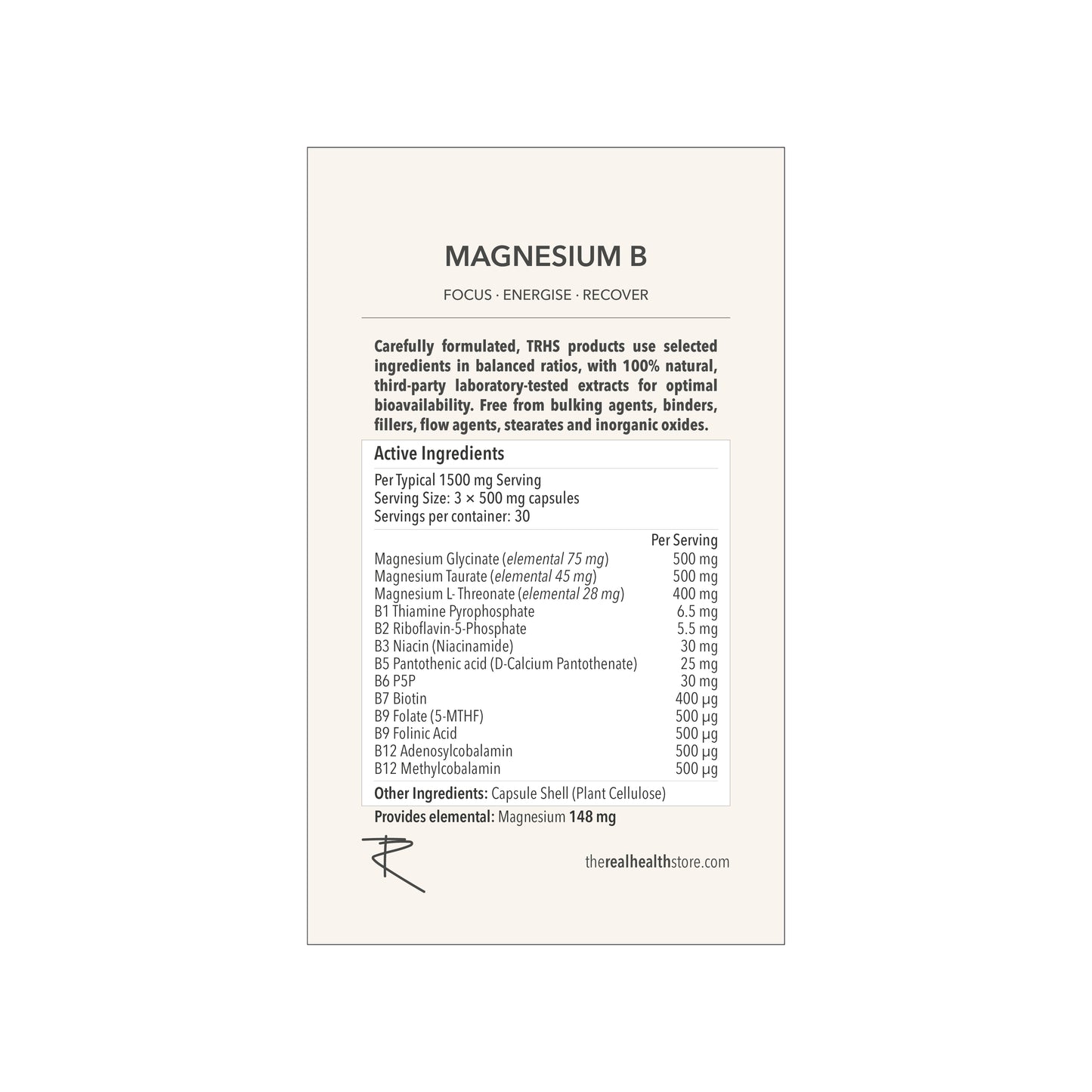 MAGNESIUM B

FOCUS · ENERGISE · RECOVER

Carefully formulated, TRHS products use selected ingredients in balanced ratios, with 100% natural, third-party laboratory-tested extracts for optimal bioavailability. Free from bulking agents, binders, fillers, flow agents, stearates and inorganic oxides.

Active Ingredients

Per Typical 1500 mg Serving
Serving Size: 3 × 500 mg capsules
Servings per container: 30

| | Per Serving |
|---|---|
| Magnesium Glycinate (elemental 75 mg) | 500 mg |
| Magnesium Taurate (elemental 45 mg) | 500 mg |
| Magnesium L- Threonate (elemental 28 mg) | 400 mg |
| B1 Thiamine Pyrophosphate | 6.5 mg |
| B2 Riboflavin-5-Phosphate | 5.5 mg |
| B3 Niacin (Niacinamide) | 30 mg |
| B5 Pantothenic acid (D-Calcium Pantothenate) | 25 mg |
| B6 P5P | 30 mg |
| B7 Biotin | 400 µg |
| B9 Folate (5-MTHF) | 500 µg |
| B9 Folinic Acid | 500 µg |
| B12 Adenosylcobalamin | 500 µg |
| B12 Methylcobalamin | 500 µg |

Other Ingredients: Capsule Shell (Plant Cellulose)

Provides elemental: Magnesium 148 mg

R

therealhealthstore.com